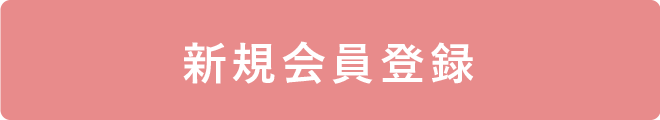 新規会員登録